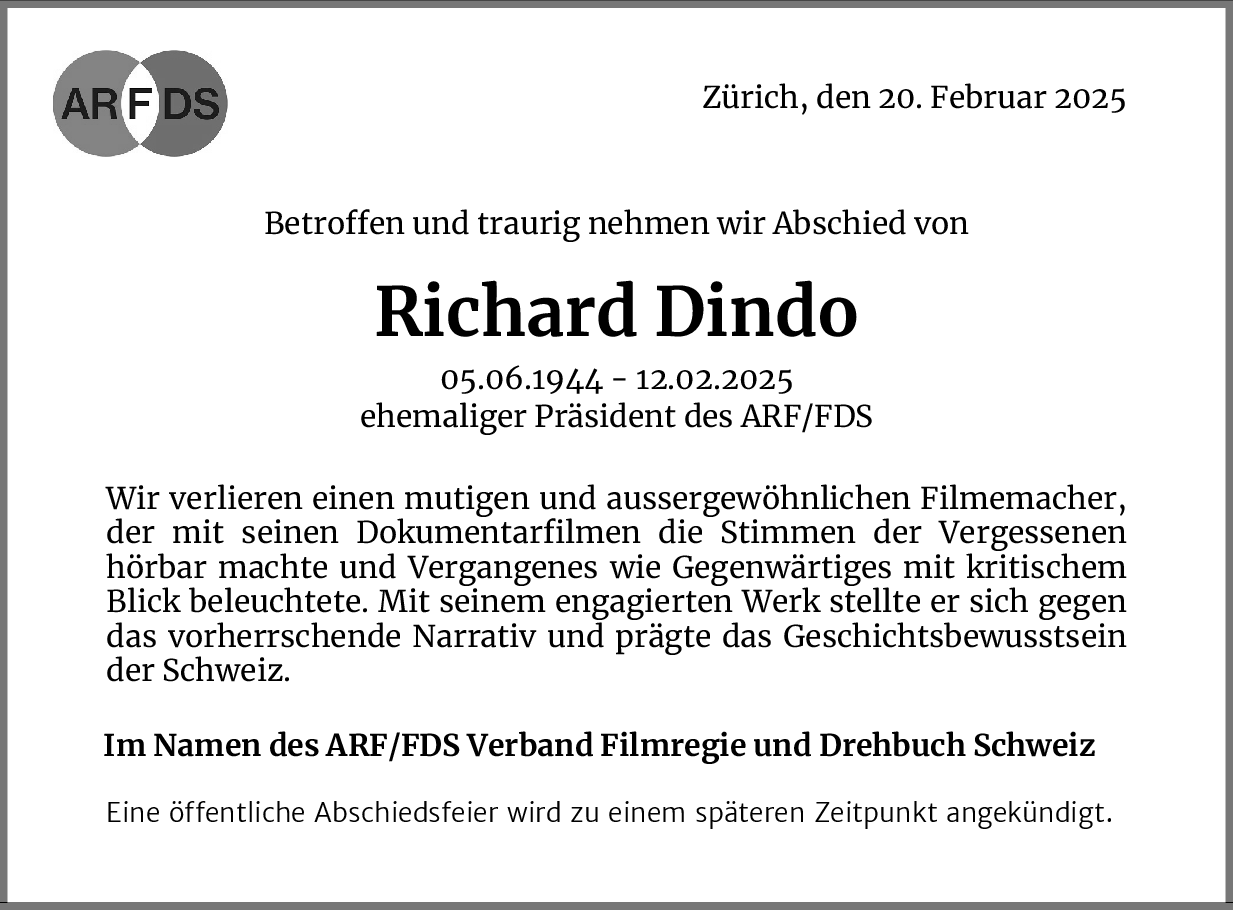 ARFDS

Zürich, den 20. Februar 2025

Betroffen und traurig nehmen wir Abschied von

Richard Dindo

05.06.1944 - 12.02.2025
ehemaliger Präsident des ARF/FDS

Wir verlieren einen mutigen und aussergewöhnlichen Filmemacher, der mit seinen Dokumentarfilmen die Stimmen der Vergessenen hörbar machte und Vergangenes wie Gegenwärtiges mit kritischem Blick beleuchtete. Mit seinem engagierten Werk stellte er sich gegen das vorherrschende Narrativ und prägte das Geschichtsbewusstsein der Schweiz.

Im Namen des ARF/FDS Verband Filmregie und Drehbuch Schweiz

Eine öffentliche Abschiedsfeier wird zu einem späteren Zeitpunkt angekündigt.